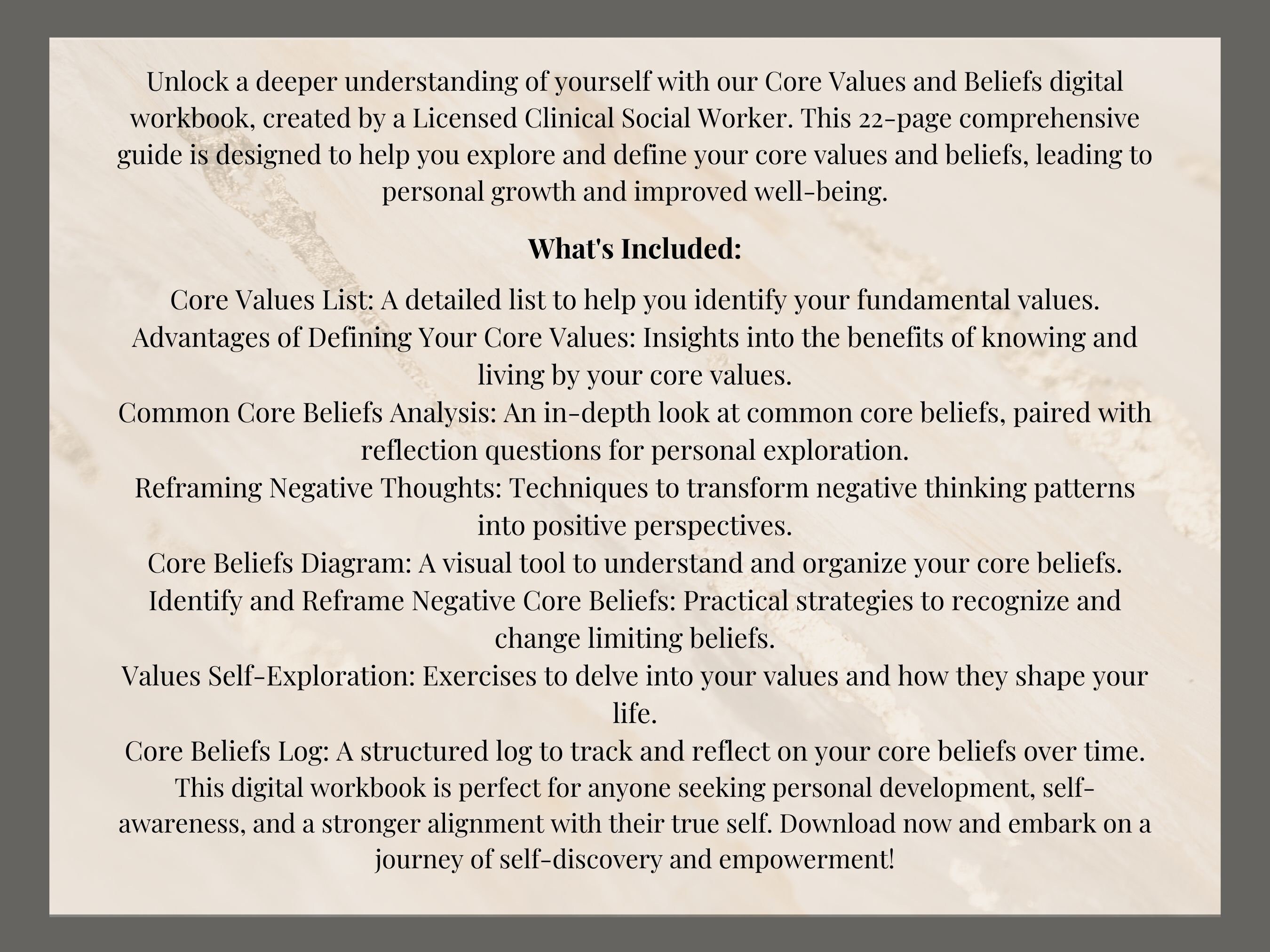 Unlock a deeper understanding of yourself with our Core Values and Beliefs digital workbook, created by a Licensed Clinical Social Worker. This 22-page comprehensive guide is designed to help you explore and define your core values and beliefs, leading to personal growth and improved well-being.

What's Included:

Core Values List: A detailed list to help you identify your fundamental values.
Advantages of Defining Your Core Values: Insights into the benefits of knowing and living by your core values.
Common Core Beliefs Analysis: An in-depth look at common core beliefs, paired with reflection questions for personal exploration.
Reframing Negative Thoughts: Techniques to transform negative thinking patterns into positive perspectives.
Core Beliefs Diagram: A visual tool to understand and organize your core beliefs.
Identify and Reframe Negative Core Beliefs: Practical strategies to recognize and change limiting beliefs.
Values Self-Exploration: Exercises to delve into your values and how they shape your life.
Core Beliefs Log: A structured log to track and reflect on your core beliefs over time.
This digital workbook is perfect for anyone seeking personal development, self-awareness, and a stronger alignment with their true self. Download now and embark on a journey of self-discovery and empowerment!